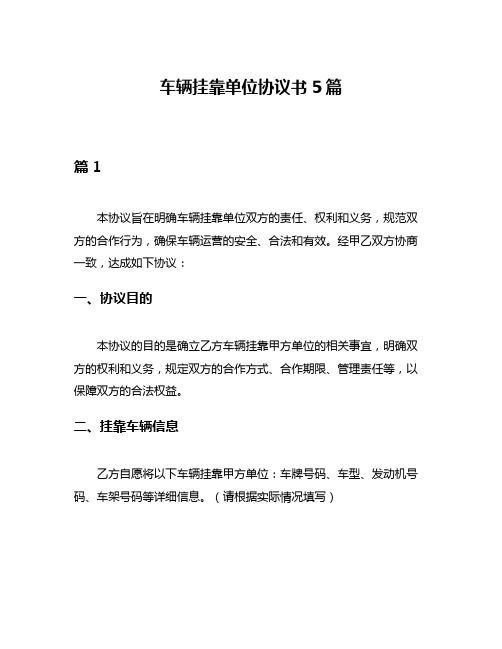 车辆挂靠单位协议书 5 篇

篇 1

本协议旨在明确车辆挂靠单位双方的责任、权利和义务，规范双方的合作行为，确保车辆运营的安全、合法和有效。经甲乙双方协商一致，达成如下协议：

一、协议目的

本协议的目的是确立乙方车辆挂靠甲方单位的相关事宜，明确双方的权利和义务，规定双方的合作方式、合作期限、管理责任等，以保障双方的合法权益。

二、挂靠车辆信息

乙方自愿将以下车辆挂靠甲方单位：车牌号码、车型、发动机号码、车架号码等详细信息。（请根据实际情况填写）